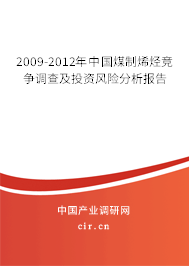 2009-2012年中国煤制烯烃竞争调查及投资风险分析报告

中国产业调研网

cir.cn